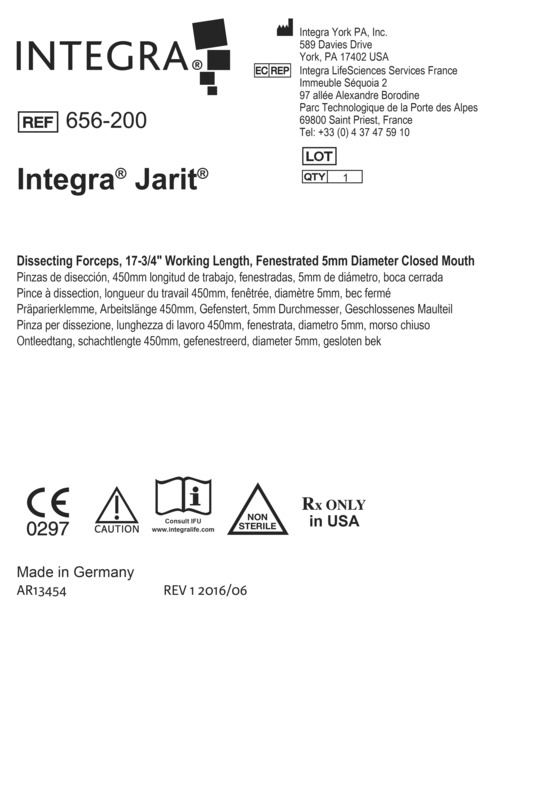 INTEGRA®

REF 656-200

Integra® Jarit®

Integra York PA, Inc.
589 Davies Drive
York, PA 17402 USA

EC REP Integra LifeSciences Services France
Immeuble Séquoia 2
97 allée Alexandre Borodine
Parc Technologique de la Porte des Alpes
69800 Saint Priest, France
Tel: +33 (0) 4 37 47 59 10

LOT

QTY 1

Dissecting Forceps, 17-3/4" Working Length, Fenestrated 5mm Diameter Closed Mouth
Pinzas de disección, 450mm longitud de trabajo, fenestradas, 5mm de diámetro, boca cerrada
Pince à dissection, longueur du travail 450mm, fenêtrée, diamètre 5mm, bec fermé
Präparierklemme, Arbeitslänge 450mm, Gefenstert, 5mm Durchmesser, Geschlossenes Maulteil
Pinza per dissezione, lunghezza di lavoro 450mm, fenestrata, diametro 5mm, morso chiuso
Ontleedtang, schachtlengte 450mm, gefenestreerd, diameter 5mm, gesloten bek

CE
0297

CAUTION

Consult IFU
www.integralife.com

NON STERILE

Rx ONLY
in USA

Made in Germany
AR13454 REV 1 2016/06